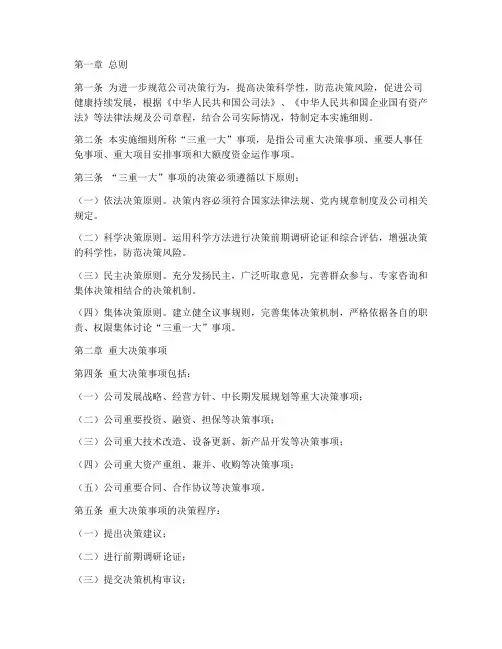 第一章 总则

第一条 为进一步规范公司决策行为，提高决策科学性，防范决策风险，促进公司健康持续发展，根据《中华人民共和国公司法》、《中华人民共和国企业国有资产法》等法律法规及公司章程，结合公司实际情况，特制定本实施细则。

第二条 本实施细则所称“三重一大”事项，是指公司重大决策事项、重要人事任免事项、重大项目安排事项和大额度资金运作事项。

第三条 “三重一大”事项的决策必须遵循以下原则：

（一）依法决策原则。决策内容必须符合国家法律法规、党内规章制度及公司相关规定。

（二）科学决策原则。运用科学方法进行决策前期调研论证和综合评估，增强决策的科学性，防范决策风险。

（三）民主决策原则。充分发扬民主，广泛听取意见，完善群众参与、专家咨询和集体决策相结合的决策机制。

（四）集体决策原则。建立健全议事规则，完善集体决策机制，严格依据各自的职责、权限集体讨论“三重一大”事项。

第二章 重大决策事项

第四条 重大决策事项包括：

（一）公司发展战略、经营方针、中长期发展规划等重大决策事项；

（二）公司重要投资、融资、担保等决策事项；

（三）公司重大技术改造、设备更新、新产品开发等决策事项；

（四）公司重大资产重组、兼并、收购等决策事项；

（五）公司重要合同、合作协议等决策事项。

第五条 重大决策事项的决策程序：

（一）提出决策建议；

（二）进行前期调研论证；

（三）提交决策机构审议；